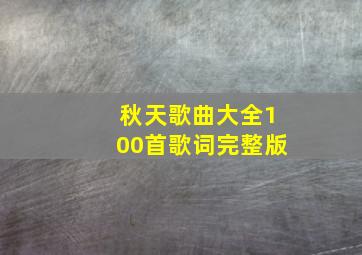 秋天歌曲大全100首歌词完整版